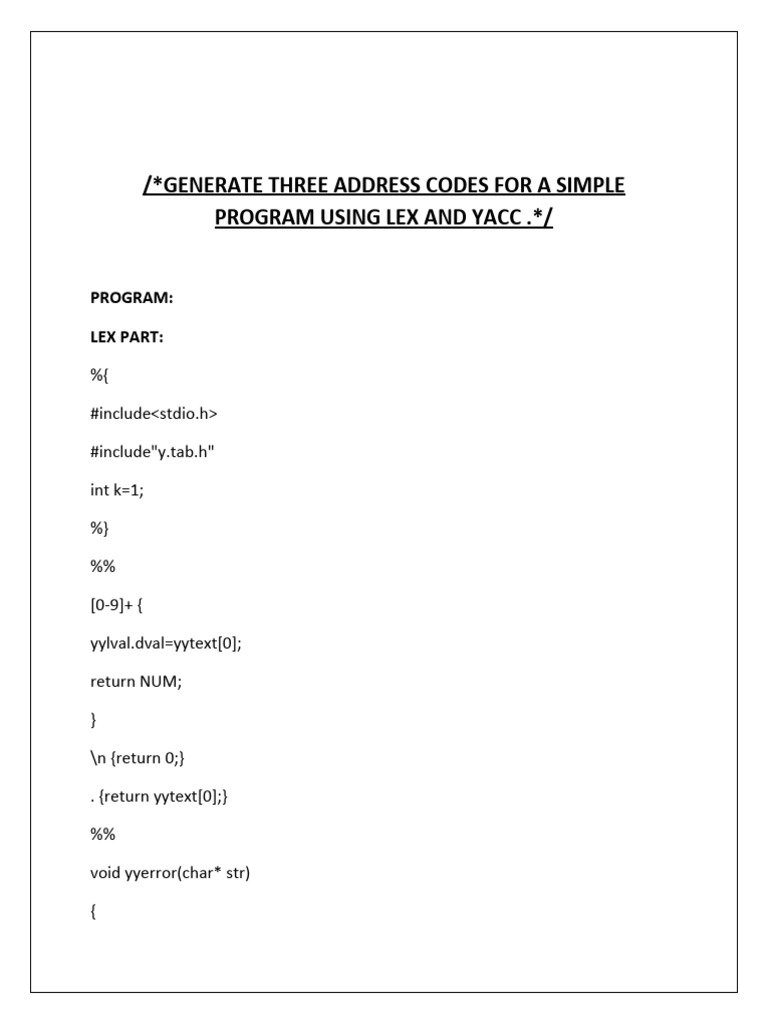 /*GENERATE THREE ADDRESS CODES FOR A SIMPLE PROGRAM USING LEX AND YACC .*/

PROGRAM:

LEX PART:

%{

#include<stdio.h>

#include"y.tab.h"

int k=1;

%}

%%

[0-9]+ {

yylval.dval=yytext[0];

return NUM;

}

\n {return 0;}

. {return yytext[0];}

%%

void yyerror(char* str)

{